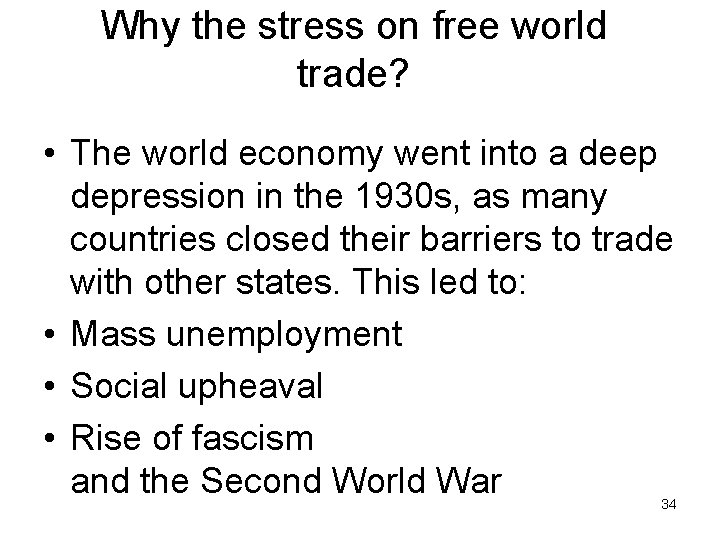 Why the stress on free world trade?

• The world economy went into a deep depression in the 1930s, as many countries closed their barriers to trade with other states. This led to:
• Mass unemployment
• Social upheaval
• Rise of fascism
and the Second World War

34